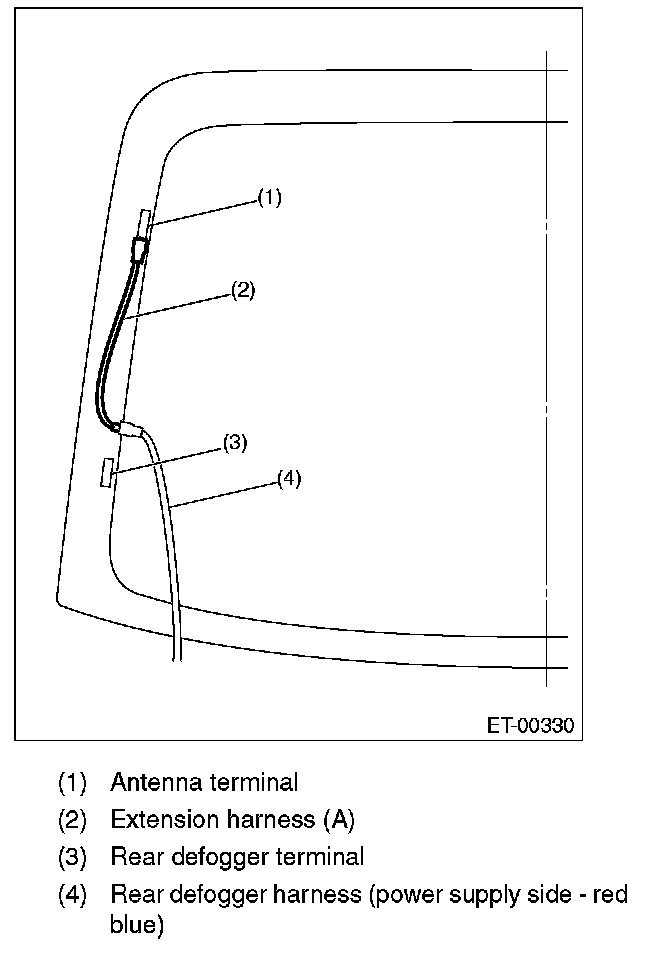 (1)

(2)

(3)

(4)

ET-00330

(1) Antenna terminal
(2) Extension harness (A)
(3) Rear defogger terminal
(4) Rear defogger harness (power supply side - red blue)